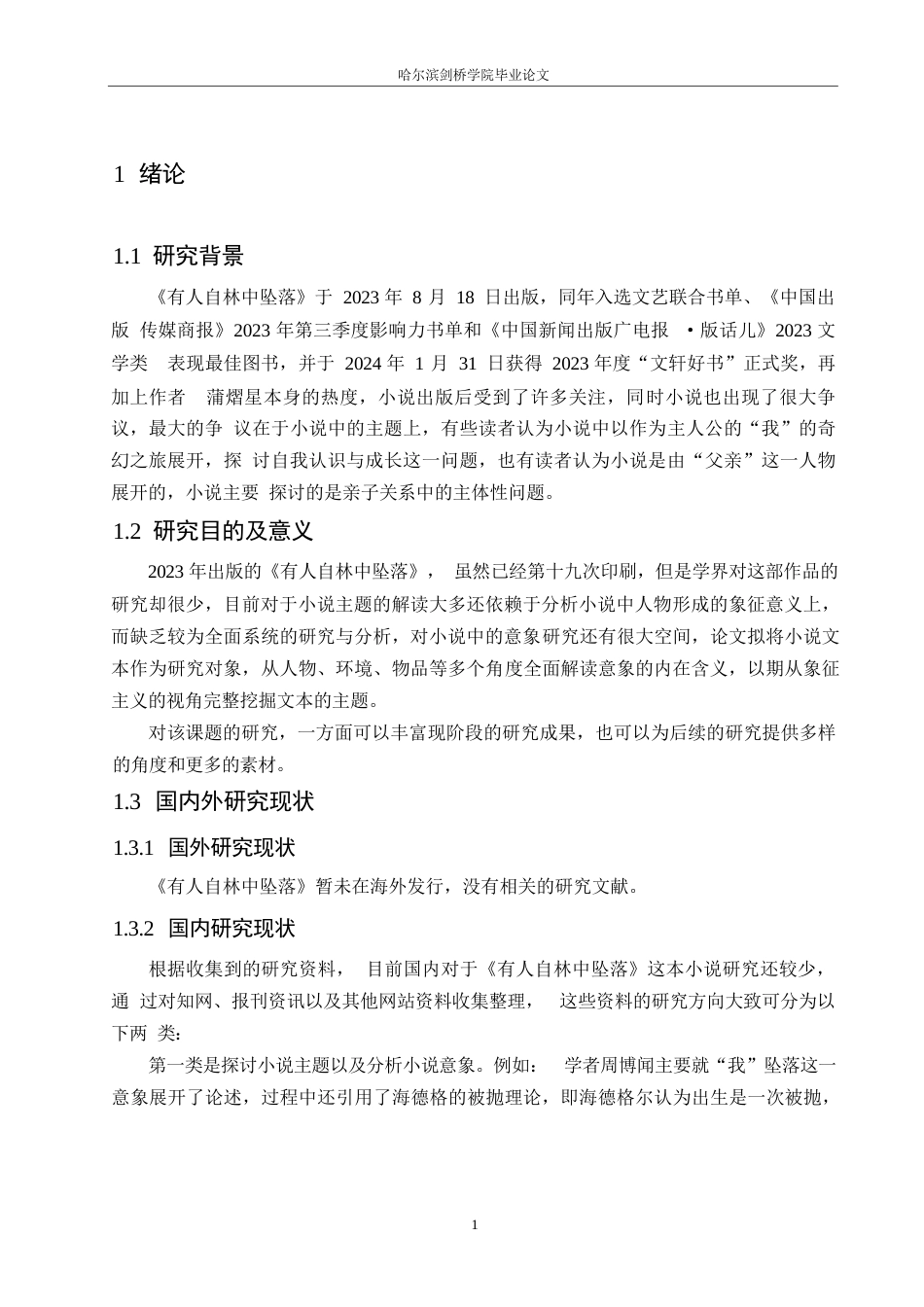 哈尔滨剑桥学院毕业论文

1 绪论

1.1 研究背景

《有人自林中坠落》于 2023 年 8 月 18 日出版，同年入选文艺联合书单、《中国出版 传媒商报》2023 年第三季度影响力书单和《中国新闻出版广电报 ·版话儿》2023 文学类 表现最佳图书，并于 2024 年 1 月 31 日获得 2023 年度“文轩好书”正式奖，再加上作者 蒲熠星本身的热度，小说出版后受到了许多关注，同时小说也出现了很大争议，最大的争 议在于小说中的主题上，有些读者认为小说中以作为主人公的“我”的奇幻之旅展开，探 讨自我认识与成长这一问题，也有读者认为小说是由“父亲”这一人物展开的，小说主要 探讨的是亲子关系中的主体性问题。

1.2 研究目的及意义

2023 年出版的《有人自林中坠落》， 虽然已经第十九次印刷，但是学界对这部作品的研究却很少，目前对于小说主题的解读大多还依赖于分析小说中人物形成的象征意义上，而缺乏较为全面系统的研究与分析，对小说中的意象研究还有很大空间，论文拟将小说文本作为研究对象，从人物、环境、物品等多个角度全面解读意象的内在含义，以期从象征主义的视角完整挖掘文本的主题。

对该课题的研究，一方面可以丰富现阶段的研究成果，也可以为后续的研究提供多样的角度和更多的素材。

1.3 国内外研究现状

1.3.1 国外研究现状

《有人自林中坠落》暂未在海外发行，没有相关的研究文献。

1.3.2 国内研究现状

根据收集到的研究资料， 目前国内对于《有人自林中坠落》这本小说研究还较少，通 过对知网、报刊资讯以及其他网站资料收集整理， 这些资料的研究方向大致可分为以下两 类：

第一类是探讨小说主题以及分析小说意象。例如： 学者周博闻主要就“我”坠落这一意象展开了论述，过程中还引用了海德格的被抛理论，即海德格尔认为出生是一次被抛，

1